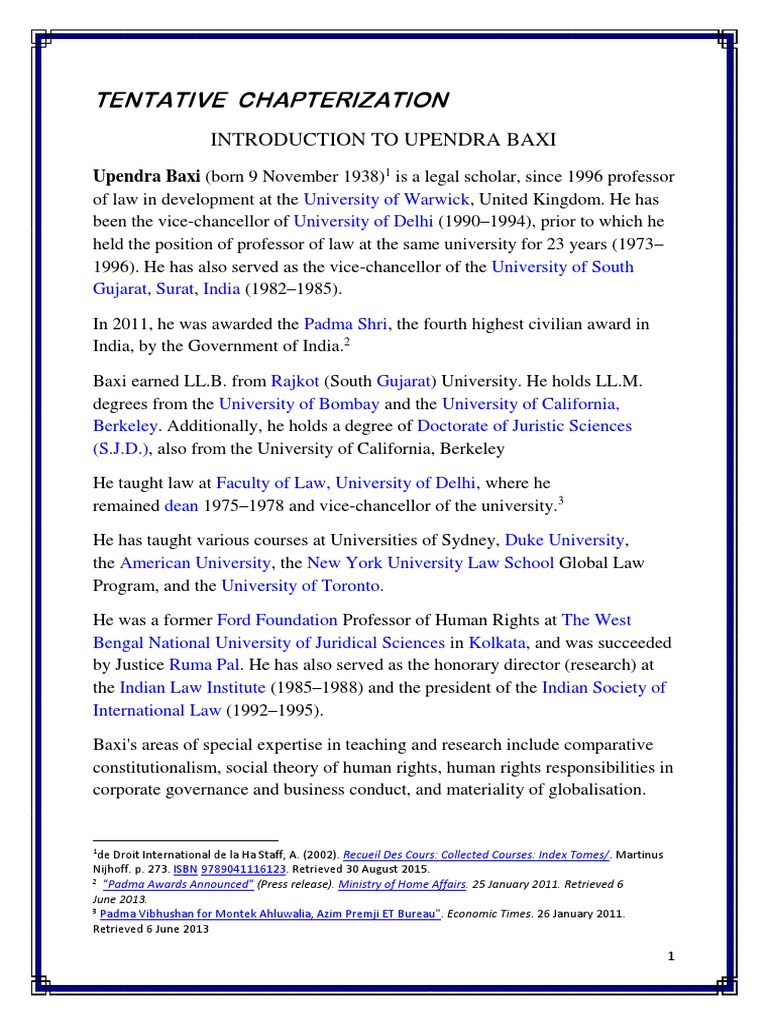 TENTATIVE CHAPTERIZATION

INTRODUCTION TO UPENDRA BAXI

Upendra Baxi (born 9 November 1938)$^1$ is a legal scholar, since 1996 professor of law in development at the University of Warwick, United Kingdom. He has been the vice-chancellor of University of Delhi (1990–1994), prior to which he held the position of professor of law at the same university for 23 years (1973–1996). He has also served as the vice-chancellor of the University of South Gujarat, Surat, India (1982–1985).

In 2011, he was awarded the Padma Shri, the fourth highest civilian award in India, by the Government of India.$^2$

Baxi earned LL.B. from Rajkot (South Gujarat) University. He holds LL.M. degrees from the University of Bombay and the University of California, Berkeley. Additionally, he holds a degree of Doctorate of Juristic Sciences (S.J.D.), also from the University of California, Berkeley

He taught law at Faculty of Law, University of Delhi, where he remained dean 1975–1978 and vice-chancellor of the university.$^3$

He has taught various courses at Universities of Sydney, Duke University, the American University, the New York University Law School Global Law Program, and the University of Toronto.

He was a former Ford Foundation Professor of Human Rights at The West Bengal National University of Juridical Sciences in Kolkata, and was succeeded by Justice Ruma Pal. He has also served as the honorary director (research) at the Indian Law Institute (1985–1988) and the president of the Indian Society of International Law (1992–1995).

Baxi's areas of special expertise in teaching and research include comparative constitutionalism, social theory of human rights, human rights responsibilities in corporate governance and business conduct, and materiality of globalisation.

$^1$de Droit International de la Ha Staff, A. (2002). Recueil Des Cours: Collected Courses: Index Tomes/. Martinus Nijhoff. p. 273. ISBN 9789041116123. Retrieved 30 August 2015.
$^2$ "Padma Awards Announced" (Press release). Ministry of Home Affairs. 25 January 2011. Retrieved 6 June 2013.
$^3$ Padma Vibhushan for Montek Ahluwalia, Azim Premji ET Bureau". Economic Times. 26 January 2011. Retrieved 6 June 2013

1